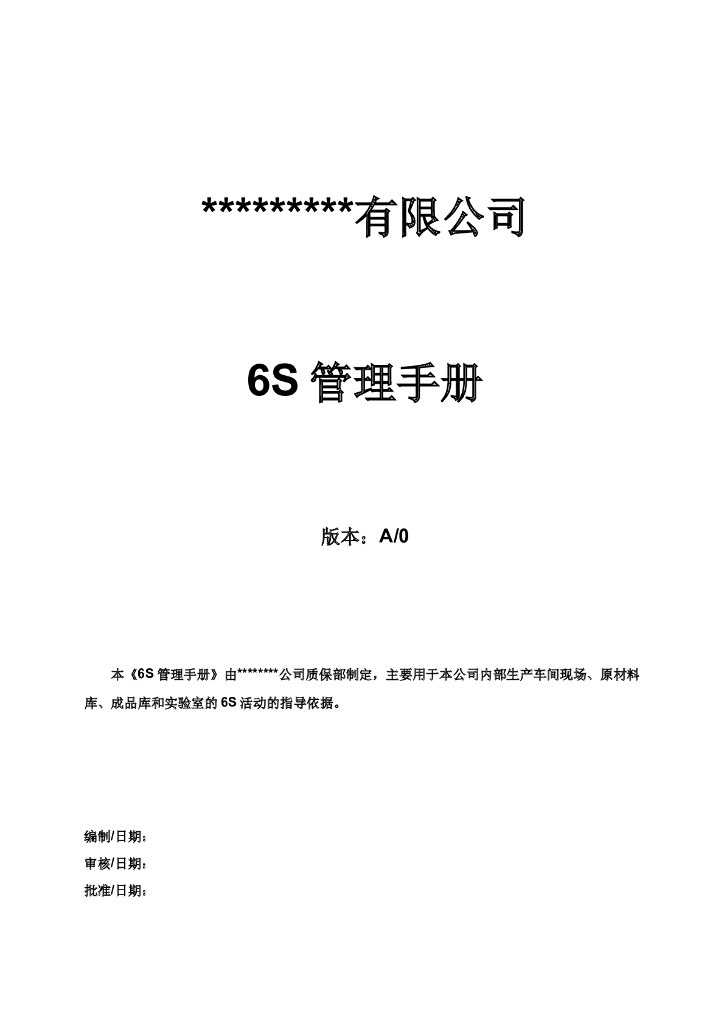 *********有限公司

6S 管理手册

版本：A/0

本《6S 管理手册》由********公司质保部制定，主要用于本公司内部生产车间现场、原材料库、成品库和实验室的 6S 活动的指导依据。

编制/日期：
审核/日期：
批准/日期：